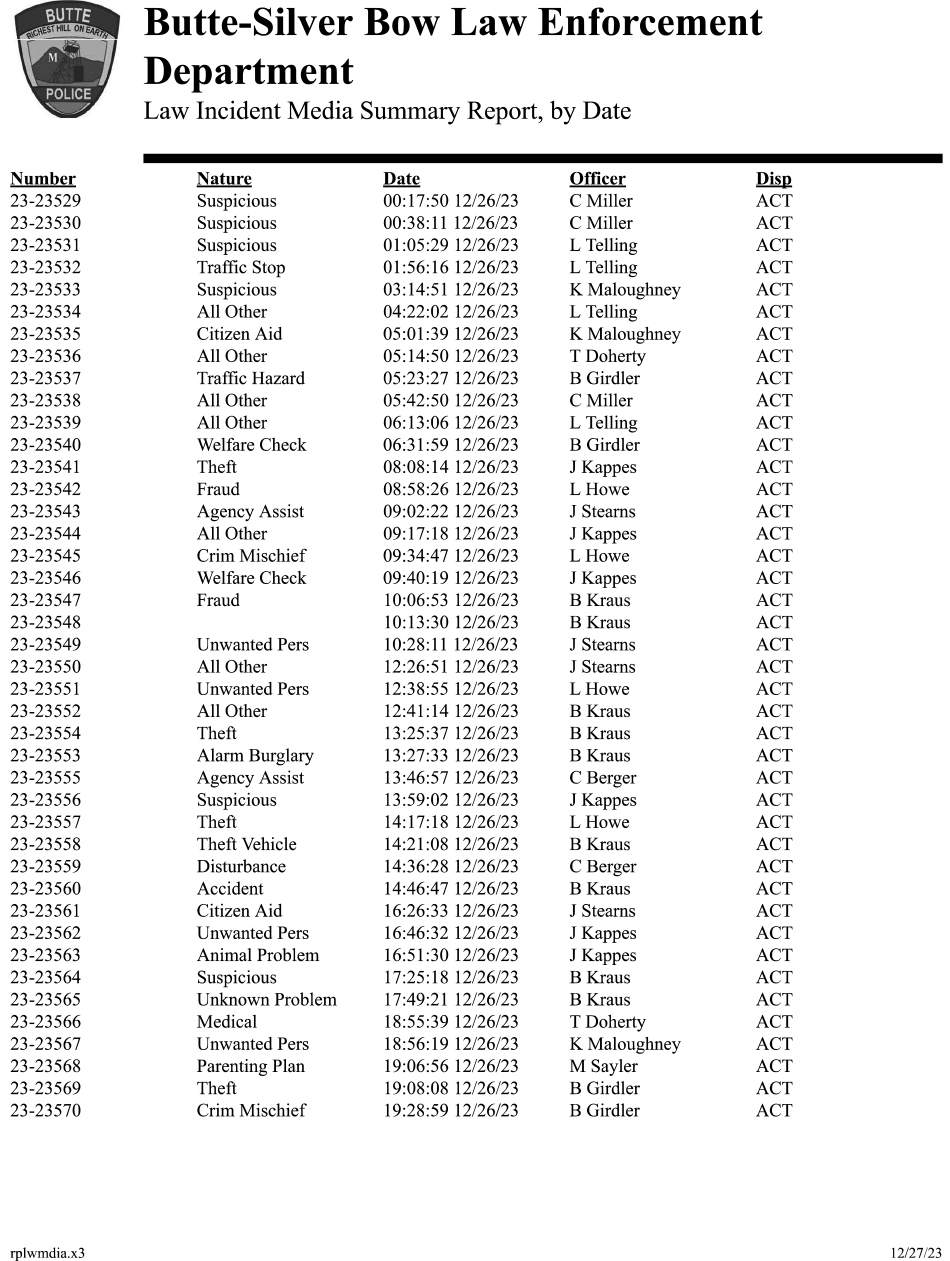 BUTTE
RICHEST HILL ON EARTH
M
POLICE

Butte-Silver Bow Law Enforcement Department
Law Incident Media Summary Report, by Date

| Number | Nature | Date | Officer | Disp |
|---|---|---|---|---|
| 23-23529 | Suspicious | 00:17:50 12/26/23 | C Miller | ACT |
| 23-23530 | Suspicious | 00:38:11 12/26/23 | C Miller | ACT |
| 23-23531 | Suspicious | 01:05:29 12/26/23 | L Telling | ACT |
| 23-23532 | Traffic Stop | 01:56:16 12/26/23 | L Telling | ACT |
| 23-23533 | Suspicious | 03:14:51 12/26/23 | K Maloughney | ACT |
| 23-23534 | All Other | 04:22:02 12/26/23 | L Telling | ACT |
| 23-23535 | Citizen Aid | 05:01:39 12/26/23 | K Maloughney | ACT |
| 23-23536 | All Other | 05:14:50 12/26/23 | T Doherty | ACT |
| 23-23537 | Traffic Hazard | 05:23:27 12/26/23 | B Girdler | ACT |
| 23-23538 | All Other | 05:42:50 12/26/23 | C Miller | ACT |
| 23-23539 | All Other | 06:13:06 12/26/23 | L Telling | ACT |
| 23-23540 | Welfare Check | 06:31:59 12/26/23 | B Girdler | ACT |
| 23-23541 | Theft | 08:08:14 12/26/23 | J Kappes | ACT |
| 23-23542 | Fraud | 08:58:26 12/26/23 | L Howe | ACT |
| 23-23543 | Agency Assist | 09:02:22 12/26/23 | J Stearns | ACT |
| 23-23544 | All Other | 09:17:18 12/26/23 | J Kappes | ACT |
| 23-23545 | Crim Mischief | 09:34:47 12/26/23 | L Howe | ACT |
| 23-23546 | Welfare Check | 09:40:19 12/26/23 | J Kappes | ACT |
| 23-23547 | Fraud | 10:06:53 12/26/23 | B Kraus | ACT |
| 23-23548 | | 10:13:30 12/26/23 | B Kraus | ACT |
| 23-23549 | Unwanted Pers | 10:28:11 12/26/23 | J Stearns | ACT |
| 23-23550 | All Other | 12:26:51 12/26/23 | J Stearns | ACT |
| 23-23551 | Unwanted Pers | 12:38:55 12/26/23 | L Howe | ACT |
| 23-23552 | All Other | 12:41:14 12/26/23 | B Kraus | ACT |
| 23-23554 | Theft | 13:25:37 12/26/23 | B Kraus | ACT |
| 23-23553 | Alarm Burglary | 13:27:33 12/26/23 | B Kraus | ACT |
| 23-23555 | Agency Assist | 13:46:57 12/26/23 | C Berger | ACT |
| 23-23556 | Suspicious | 13:59:02 12/26/23 | J Kappes | ACT |
| 23-23557 | Theft | 14:17:18 12/26/23 | L Howe | ACT |
| 23-23558 | Theft Vehicle | 14:21:08 12/26/23 | B Kraus | ACT |
| 23-23559 | Disturbance | 14:36:28 12/26/23 | C Berger | ACT |
| 23-23560 | Accident | 14:46:47 12/26/23 | B Kraus | ACT |
| 23-23561 | Citizen Aid | 16:26:33 12/26/23 | J Stearns | ACT |
| 23-23562 | Unwanted Pers | 16:46:32 12/26/23 | J Kappes | ACT |
| 23-23563 | Animal Problem | 16:51:30 12/26/23 | J Kappes | ACT |
| 23-23564 | Suspicious | 17:25:18 12/26/23 | B Kraus | ACT |
| 23-23565 | Unknown Problem | 17:49:21 12/26/23 | B Kraus | ACT |
| 23-23566 | Medical | 18:55:39 12/26/23 | T Doherty | ACT |
| 23-23567 | Unwanted Pers | 18:56:19 12/26/23 | K Maloughney | ACT |
| 23-23568 | Parenting Plan | 19:06:56 12/26/23 | M Sayler | ACT |
| 23-23569 | Theft | 19:08:08 12/26/23 | B Girdler | ACT |
| 23-23570 | Crim Mischief | 19:28:59 12/26/23 | B Girdler | ACT |

rplwmdia.x3
12/27/23